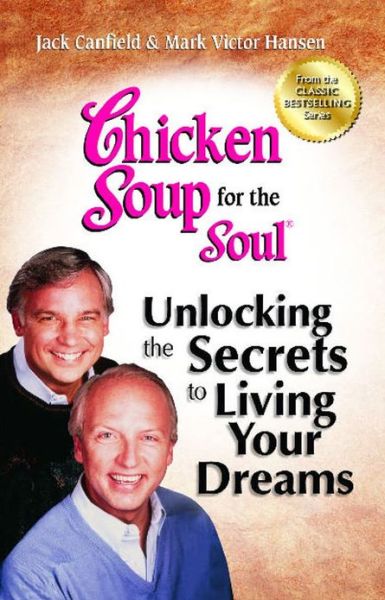 Jack Canfield & Mark Victor Hansen

From the CLASSIC BESTSELLING Series

Chicken Soup for the Soul®

Unlocking the Secrets to Living Your Dreams